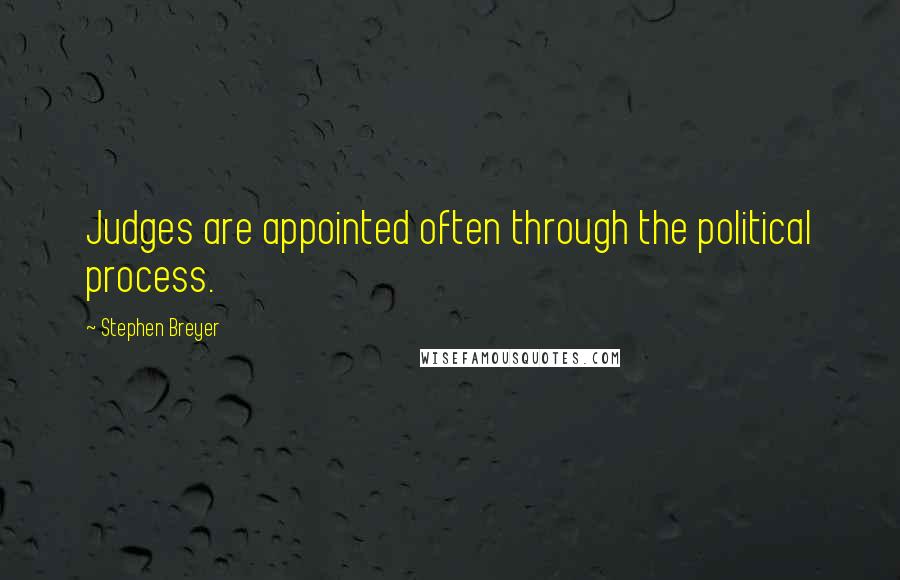 Judges are appointed often through the political process.

~ Stephen Breyer

WISEFAMOUSQUOTES.COM